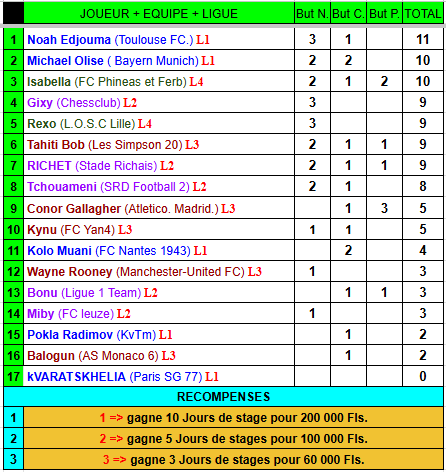 |  | JOUEUR + EQUIPE + LIGUE | But N. | But C. | But P. | TOTAL |
|---|---|---|---|---|---|
| 1 | Noah Edjouma (Toulouse FC.) L1 | 3 | 1 |  | 11 |
| 2 | Michael Olise ( Bayern Munich) L1 | 2 | 2 |  | 10 |
| 3 | Isabella (FC Phineas et Ferb) L4 | 2 | 1 | 2 | 10 |
| 4 | Gixy (Chessclub) L2 | 3 |  |  | 9 |
| 5 | Rexo (L.O.S.C Lille) L4 | 3 |  |  | 9 |
| 6 | Tahiti Bob (Les Simpson 20) L3 | 2 | 1 | 1 | 9 |
| 7 | RICHET (Stade Richais) L2 | 2 | 1 | 1 | 9 |
| 8 | Tchouameni (SRD Football 2) L2 | 2 | 1 |  | 8 |
| 9 | Conor Gallagher (Atletico. Madrid.) L3 |  | 1 | 3 | 5 |
| 10 | Kynu (FC Yan4) L3 | 1 | 1 |  | 5 |
| 11 | Kolo Muani (FC Nantes 1943) L1 |  | 2 |  | 4 |
| 12 | Wayne Rooney (Manchester-United FC) L3 | 1 |  |  | 3 |
| 13 | Bonu (Ligue 1 Team) L2 |  | 1 | 1 | 3 |
| 14 | Miby (FC leuze) L2 | 1 |  |  | 3 |
| 15 | Pokla Radimov (KvTm) L1 |  | 1 |  | 2 |
| 16 | Balogun (AS Monaco 6) L3 |  | 1 |  | 2 |
| 17 | kVARATSKHELIA (Paris SG 77) L1 |  |  |  | 0 |

RECOMPENSES

| 1 | 1 => gagne 10 Jours de stage pour 200 000 Fls. |
|---|---|
| 2 | 2 => gagne 5 Jours de stages pour 100 000 Fls. |
| 3 | 3 => gagne 3 Jours de stages pour 60 000 Fls. |